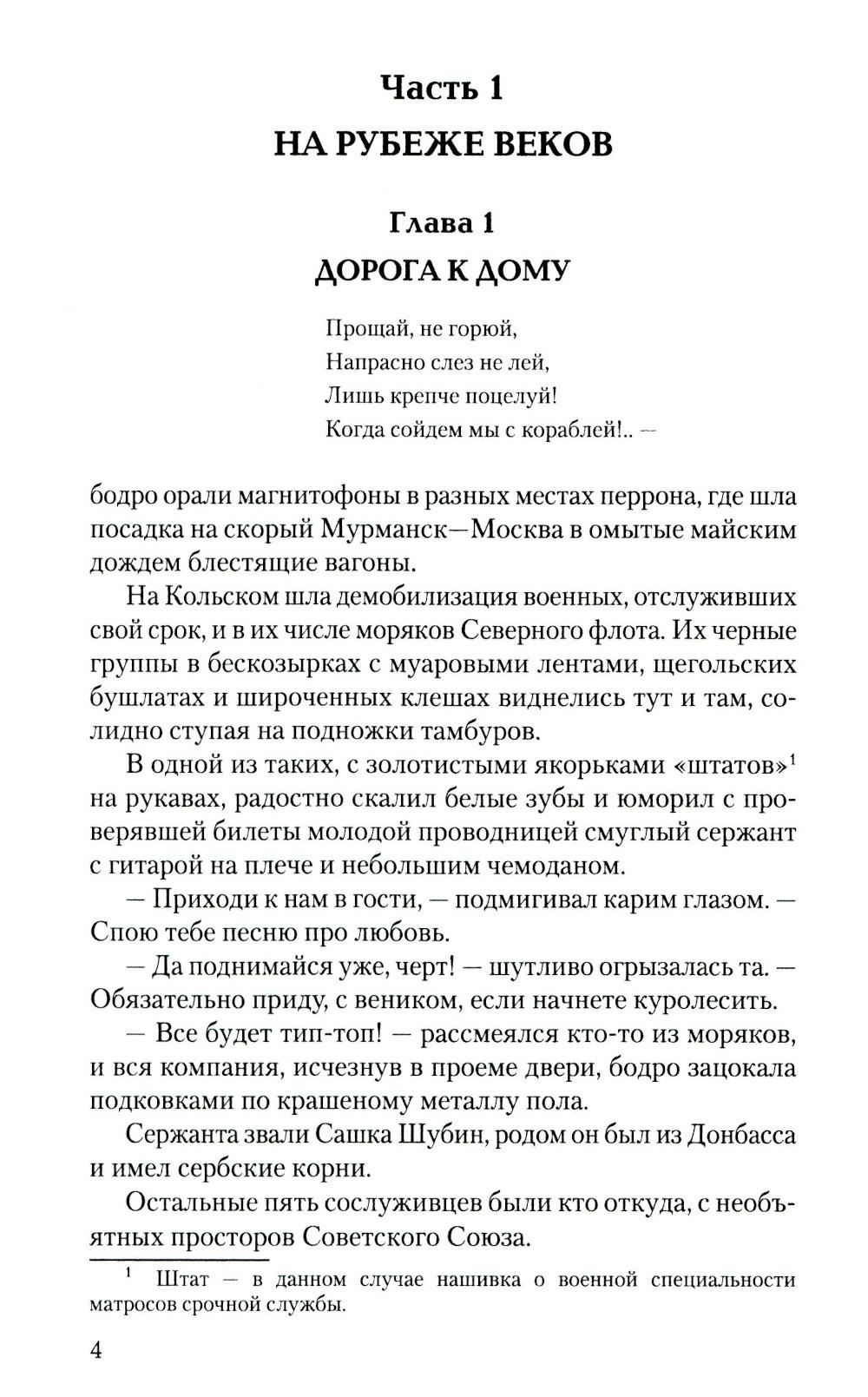 Часть 1
НА РУБЕЖЕ ВЕКОВ

Глава 1
ДОРОГА К ДОМУ

Прощай, не горюй,
Напрасно слез не лей,
Лишь крепче поцелуй!
Когда сойдем мы с кораблей!.. —

бодро орали магнитофоны в разных местах перрона, где шла посадка на скорый Мурманск—Москва в омытые майским дождем блестящие вагоны.

На Кольском шла демобилизация военных, отслуживших свой срок, и в их числе моряков Северного флота. Их черные группы в бескозырках с муаровыми лентами, щегольских бушлатах и широченных клешах виднелись тут и там, солидно ступая на подножки тамбуров.

В одной из таких, с золотистыми якорьками «штатов»$^1$ на рукавах, радостно скалил белые зубы и юморил с проверявшей билеты молодой проводницей смуглый сержант с гитарой на плече и небольшим чемоданом.

— Приходи к нам в гости, — подмигивал карим глазом. — Спою тебе песню про любовь.

— Да поднимайся уже, черт! — шутливо огрызалась та. — Обязательно приду, с веником, если начнете куролесить.

— Все будет тип-топ! — рассмеялся кто-то из моряков, и вся компания, исчезнув в проеме двери, бодро зацокала подковками по крашеному металлу пола.

Сержанта звали Сашка Шубин, родом он был из Донбасса и имел сербские корни.

Остальные пять сослуживцев были кто откуда, с необъятных просторов Советского Союза.

$^1$ Штат — в данном случае нашивка о военной специальности матросов срочной службы.

4